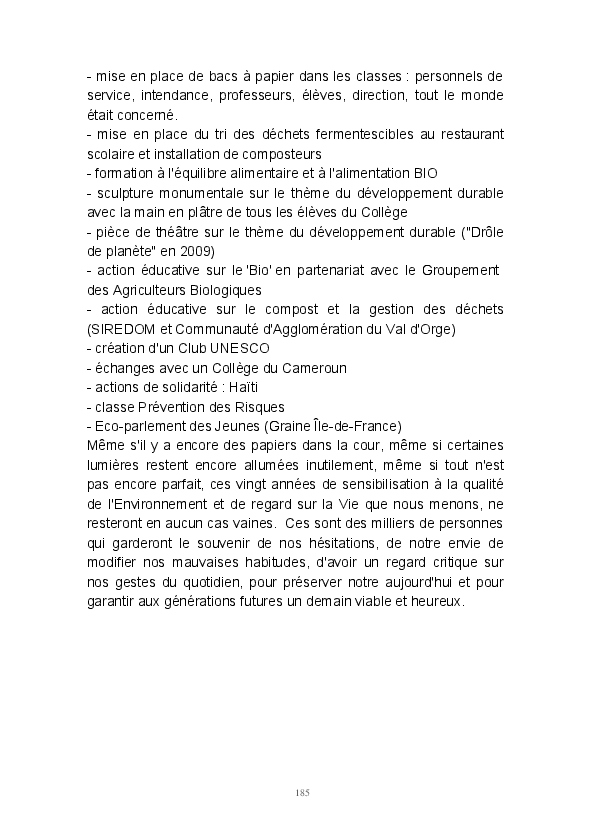 - mise en place de bacs à papier dans les classes : personnels de service, intendance, professeurs, élèves, direction, tout le monde était concerné.
- mise en place du tri des déchets fermentescibles au restaurant scolaire et installation de composteurs
- formation à l'équilibre alimentaire et à l'alimentation BIO
- sculpture monumentale sur le thème du développement durable avec la main en plâtre de tous les élèves du Collège
- pièce de théâtre sur le thème du développement durable ("Drôle de planète" en 2009)
- action éducative sur le 'Bio' en partenariat avec le Groupement des Agriculteurs Biologiques
- action éducative sur le compost et la gestion des déchets (SIREDOM et Communauté d'Agglomération du Val d'Orge)
- création d'un Club UNESCO
- échanges avec un Collège du Cameroun
- actions de solidarité : Haïti
- classe Prévention des Risques
- Eco-parlement des Jeunes (Graine Île-de-France)
Même s'il y a encore des papiers dans la cour, même si certaines lumières restent encore allumées inutilement, même si tout n'est pas encore parfait, ces vingt années de sensibilisation à la qualité de l'Environnement et de regard sur la Vie que nous menons, ne resteront en aucun cas vaines. Ces sont des milliers de personnes qui garderont le souvenir de nos hésitations, de notre envie de modifier nos mauvaises habitudes, d'avoir un regard critique sur nos gestes du quotidien, pour préserver notre aujourd'hui et pour garantir aux générations futures un demain viable et heureux.

185